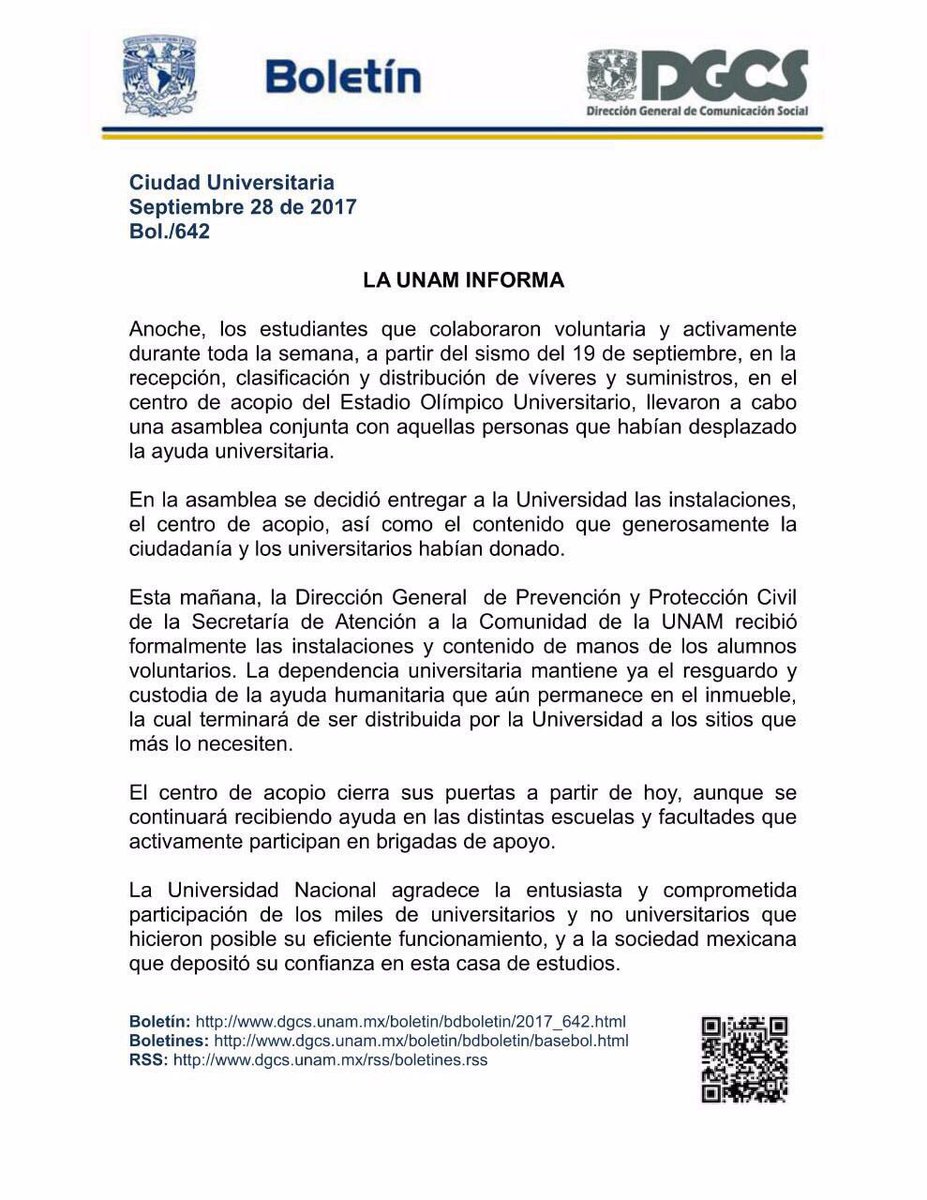 Boletín

DGCS
Dirección General de Comunicación Social

Ciudad Universitaria
Septiembre 28 de 2017
Bol./642

LA UNAM INFORMA

Anoche, los estudiantes que colaboraron voluntaria y activamente durante toda la semana, a partir del sismo del 19 de septiembre, en la recepción, clasificación y distribución de víveres y suministros, en el centro de acopio del Estadio Olímpico Universitario, llevaron a cabo una asamblea conjunta con aquellas personas que habían desplazado la ayuda universitaria.

En la asamblea se decidió entregar a la Universidad las instalaciones, el centro de acopio, así como el contenido que generosamente la ciudadanía y los universitarios habían donado.

Esta mañana, la Dirección General de Prevención y Protección Civil de la Secretaría de Atención a la Comunidad de la UNAM recibió formalmente las instalaciones y contenido de manos de los alumnos voluntarios. La dependencia universitaria mantiene ya el resguardo y custodia de la ayuda humanitaria que aún permanece en el inmueble, la cual terminará de ser distribuida por la Universidad a los sitios que más lo necesiten.

El centro de acopio cierra sus puertas a partir de hoy, aunque se continuará recibiendo ayuda en las distintas escuelas y facultades que activamente participan en brigadas de apoyo.

La Universidad Nacional agradece la entusiasta y comprometida participación de los miles de universitarios y no universitarios que hicieron posible su eficiente funcionamiento, y a la sociedad mexicana que depositó su confianza en esta casa de estudios.

Boletín: http://www.dgcs.unam.mx/boletin/bdboletin/2017_642.html
Boletines: http://www.dgcs.unam.mx/boletin/bdboletin/basebol.html
RSS: http://www.dgcs.unam.mx/rss/boletines.rss